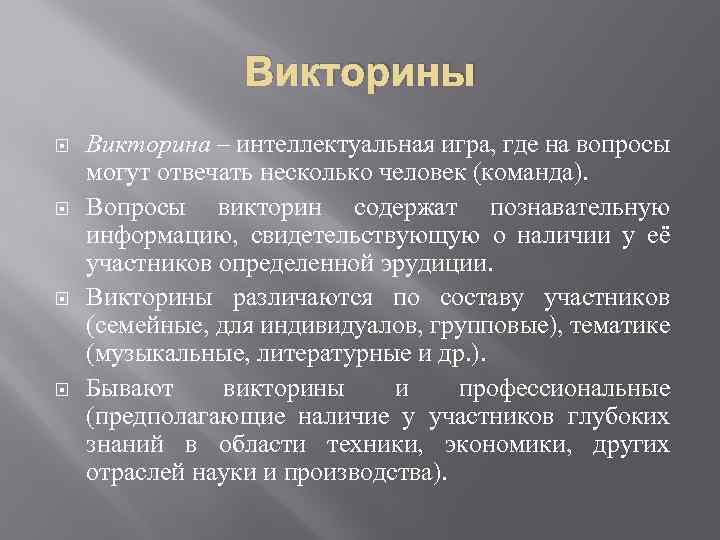 Викторины

Викторина – интеллектуальная игра, где на вопросы могут отвечать несколько человек (команда).

Вопросы викторин содержат познавательную информацию, свидетельствующую о наличии у её участников определенной эрудиции.

Викторины различаются по составу участников (семейные, для индивидуалов, групповые), тематике (музыкальные, литературные и др.).

Бывают викторины и профессиональные (предполагающие наличие у участников глубоких знаний в области техники, экономики, других отраслей науки и производства).